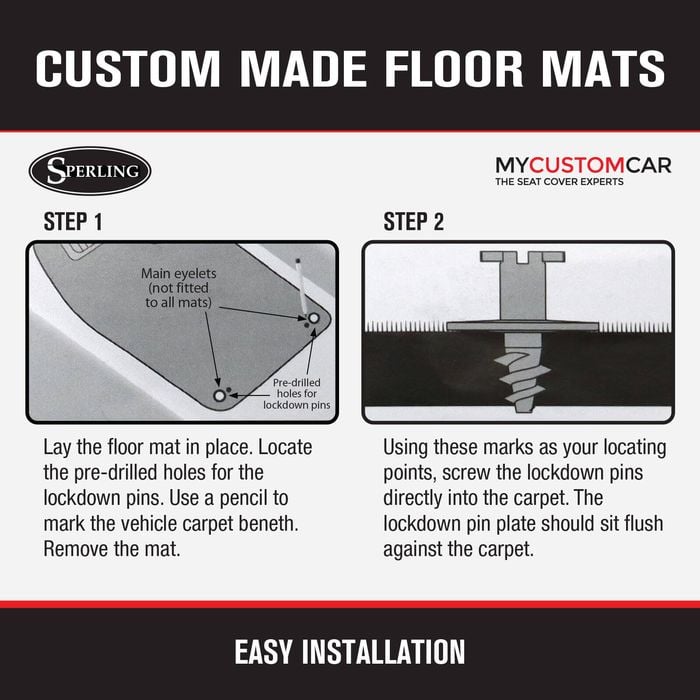 CUSTOM MADE FLOOR MATS

SPERLING

MYCUSTOMCAR
THE SEAT COVER EXPERTS

STEP 1

Main eyelets (not fitted to all mats)

Pre-drilled holes for lockdown pins

Lay the floor mat in place. Locate the pre-drilled holes for the lockdown pins. Use a pencil to mark the vehicle carpet beneth. Remove the mat.

STEP 2

Using these marks as your locating points, screw the lockdown pins directly into the carpet. The lockdown pin plate should sit flush against the carpet.

EASY INSTALLATION